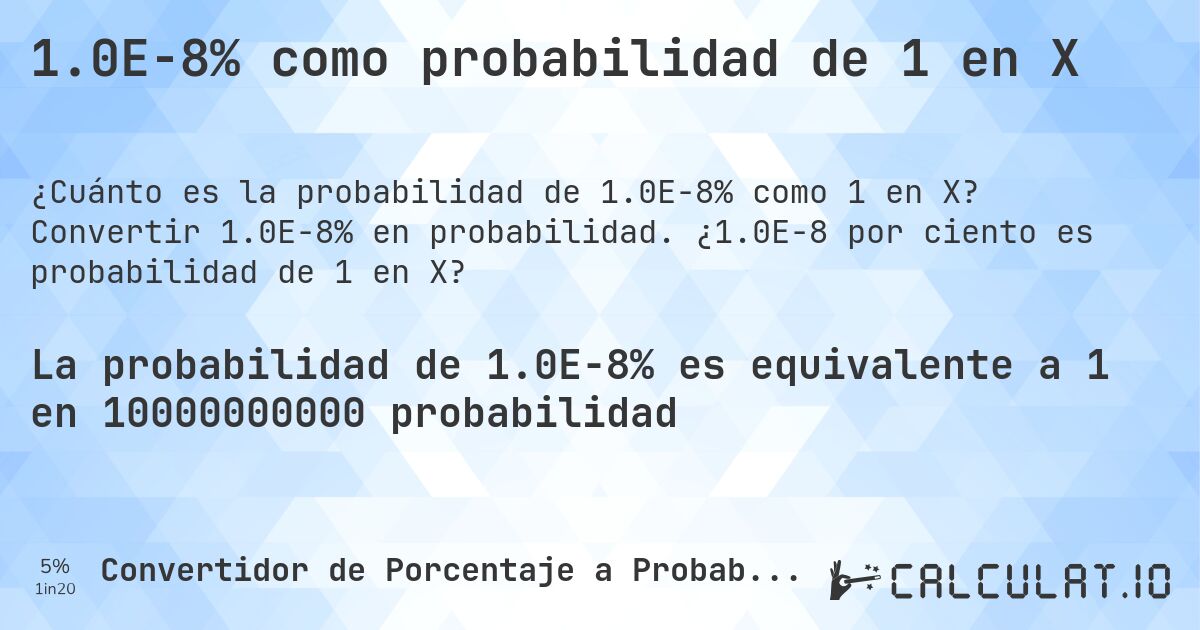 1.0E-8% como probabilidad de 1 en X

¿Cuánto es la probabilidad de 1.0E-8% como 1 en X? Convertir 1.0E-8% en probabilidad. ¿1.0E-8 por ciento es probabilidad de 1 en X?

La probabilidad de 1.0E-8% es equivalente a 1 en 10000000000 probabilidad

5%
1in20

Convertidor de Porcentaje a Probab...

CALCULAT.IO